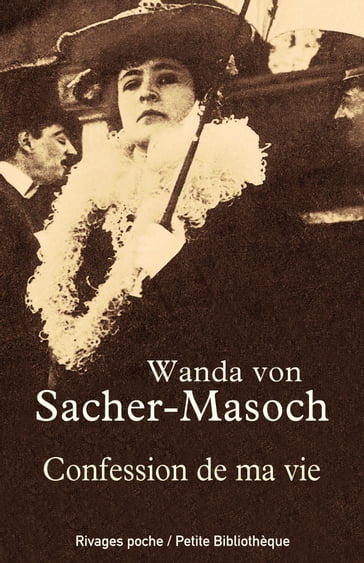 Wanda von
Sacher-Masoch

Confession de ma vie

Rivages poche / Petite Bibliothèque